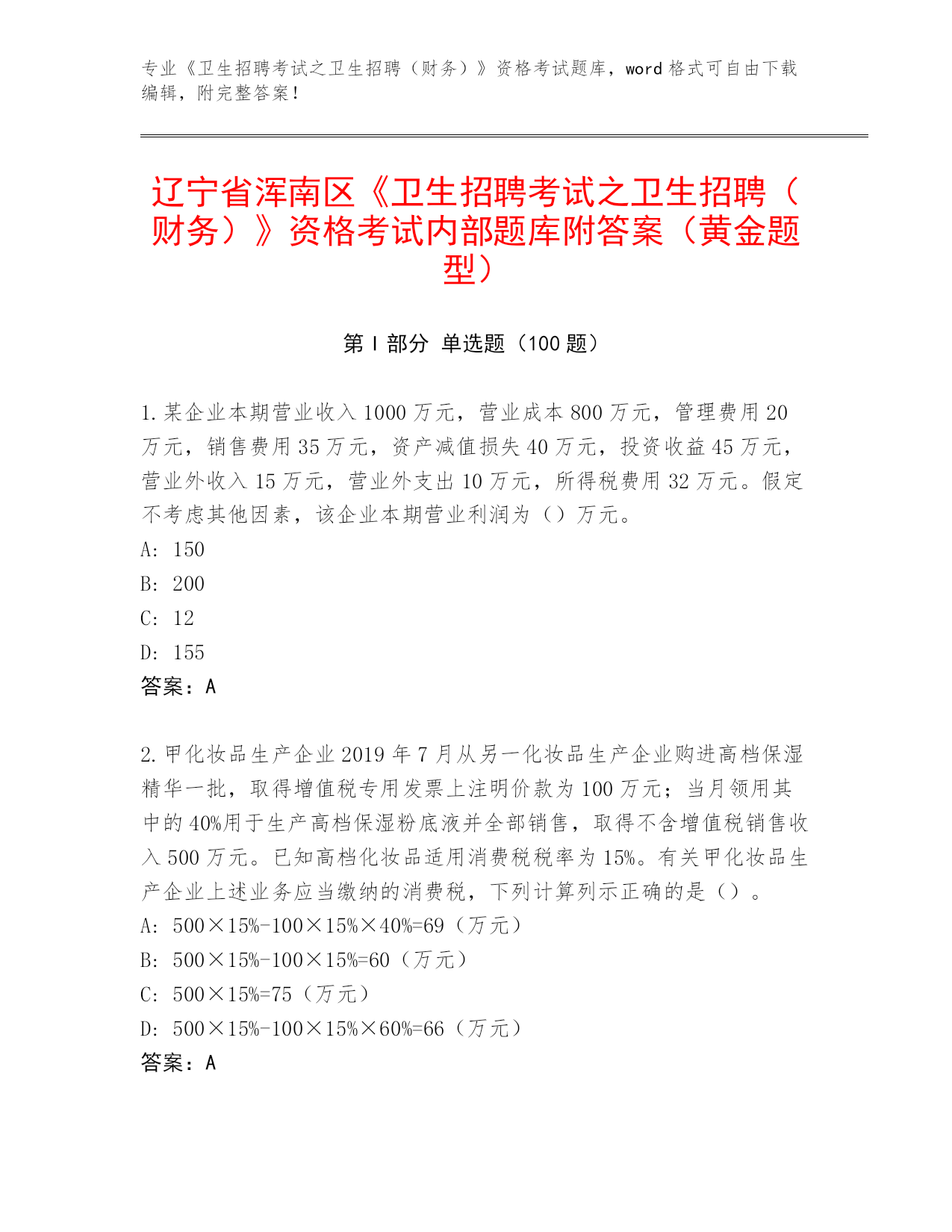 专业《卫生招聘考试之卫生招聘（财务）》资格考试题库，word 格式可自由下载编辑，附完整答案！

辽宁省浑南区《卫生招聘考试之卫生招聘（财务）》资格考试内部题库附答案（黄金题型）

第 I 部分 单选题（100 题）

1. 某企业本期营业收入 1000 万元，营业成本 800 万元，管理费用 20 万元，销售费用 35 万元，资产减值损失 40 万元，投资收益 45 万元，营业外收入 15 万元，营业外支出 10 万元，所得税费用 32 万元。假定不考虑其他因素，该企业本期营业利润为（）万元。
A: 150
B: 200
C: 12
D: 155
答案：A

2. 甲化妆品生产企业 2019 年 7 月从另一化妆品生产企业购进高档保湿精华一批，取得增值税专用发票上注明价款为 100 万元；当月领用其中的 40%用于生产高档保湿粉底液并全部销售，取得不含增值税销售收入 500 万元。已知高档化妆品适用消费税税率为 15%。有关甲化妆品生产企业上述业务应当缴纳的消费税，下列计算列示正确的是（）。
A: 500×15%-100×15%×40%=69（万元）
B: 500×15%-100×15%=60（万元）
C: 500×15%=75（万元）
D: 500×15%-100×15%×60%=66（万元）
答案：A